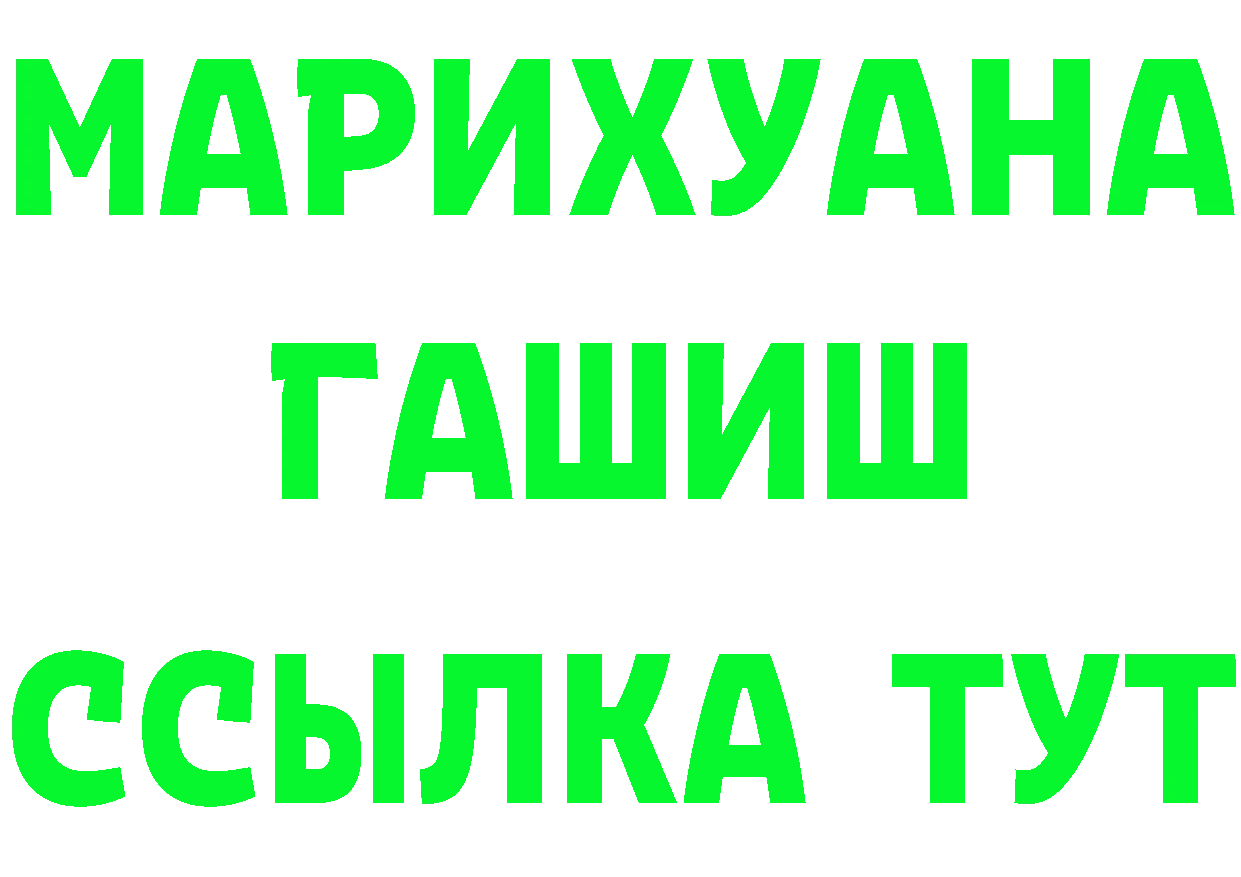 МАРИХУАНА
ГАШИШ
ССЫЛКА ТУТ